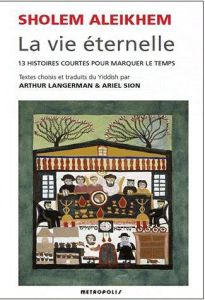 SHOLEM ALEIKHEM
La vie éternelle
13 HISTOIRES COURTES POUR MARQUER LE TEMPS
Textes choisis et traduits du Yiddish par
ARTHUR LANGERMAN & ARIEL SION

METROPOLIS